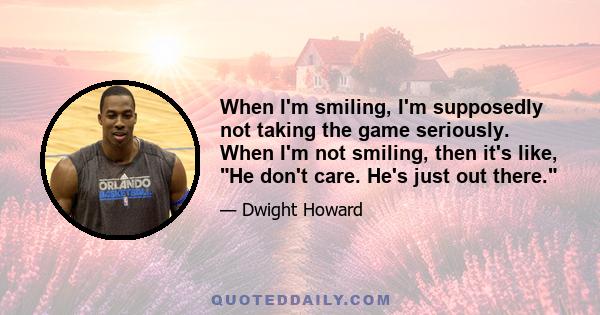 ORLANDO
BASKETBALL

When I'm smiling, I'm supposedly not taking the game seriously. When I'm not smiling, then it's like, "He don't care. He's just out there."

— Dwight Howard

QUOTEDDAILY.COM